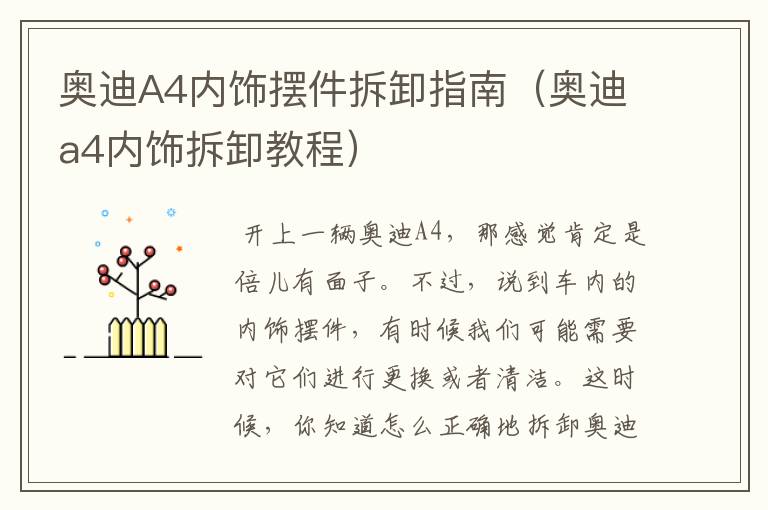 奥迪A4内饰摆件拆卸指南（奥迪a4内饰拆卸教程）

开上一辆奥迪A4，那感觉肯定是倍儿有面子。不过，说到车内的内饰摆件，有时候我们可能需要对它们进行更换或者清洁。这时候，你知道怎么正确地拆卸奥迪